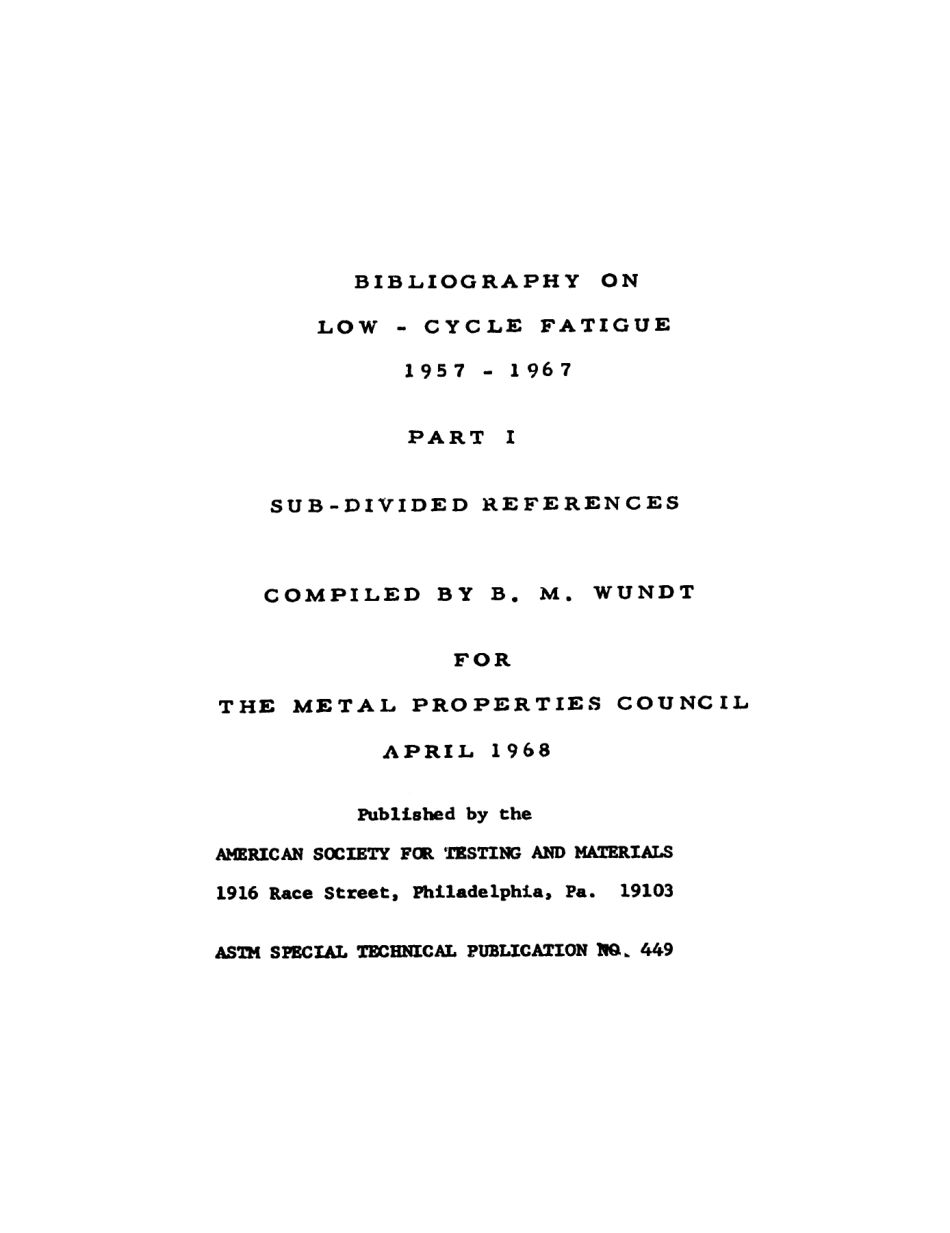 BIBLIOGRAPHY ON

LOW - CYCLE FATIGUE

1957 - 1967

PART I

SUB-DIVIDED REFERENCES

COMPILED BY B. M. WUNDT

FOR

THE METAL PROPERTIES COUNCIL

APRIL 1968

Published by the

AMERICAN SOCIETY FOR TESTING AND MATERIALS

1916 Race Street, Philadelphia, Pa. 19103

ASTM SPECIAL TECHNICAL PUBLICATION NO. 449